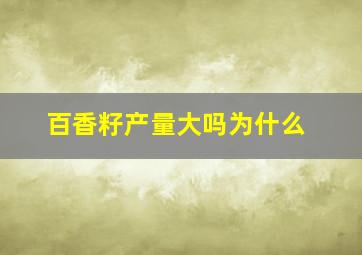 百香籽产量大吗为什么